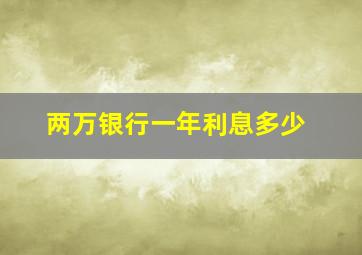 两万银行一年利息多少